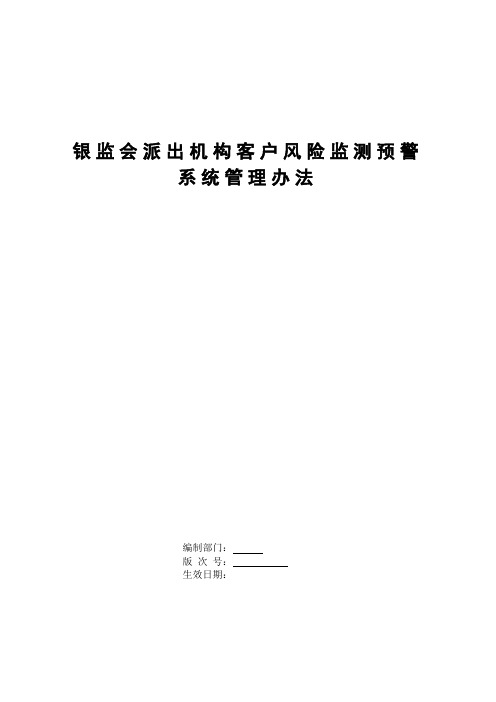 银监会派出机构客户风险监测预警系统管理办法

编制部门：
版 次 号：
生效日期：